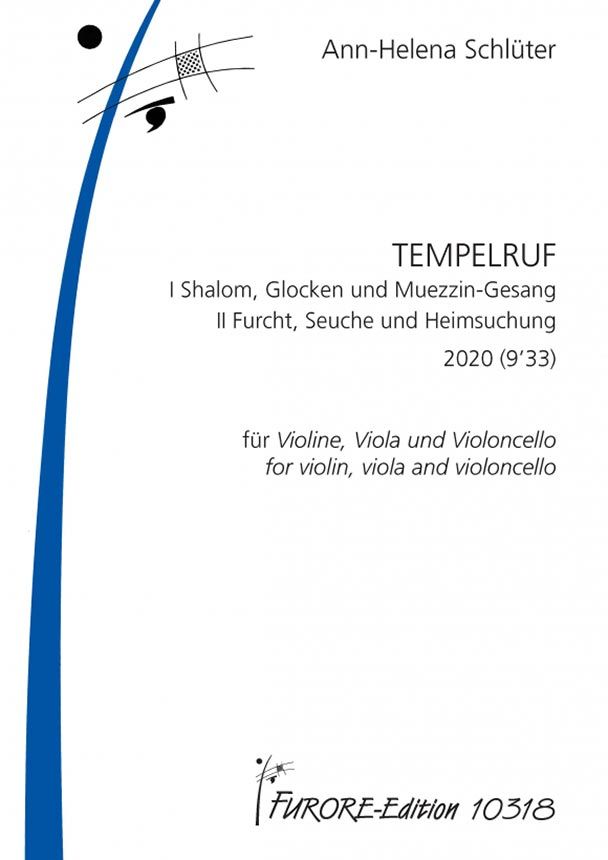 Ann-Helena Schlüter

TEMPELRUF
I Shalom, Glocken und Muezzin-Gesang
II Furcht, Seuche und Heimsuchung
2020 (9'33)

für Violine, Viola und Violoncello
for violin, viola and violoncello

FURORE-Edition 10318